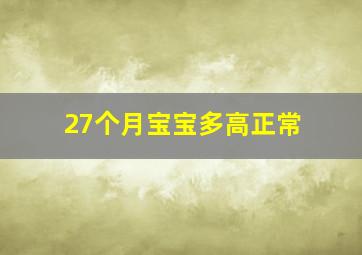 27个月宝宝多高正常